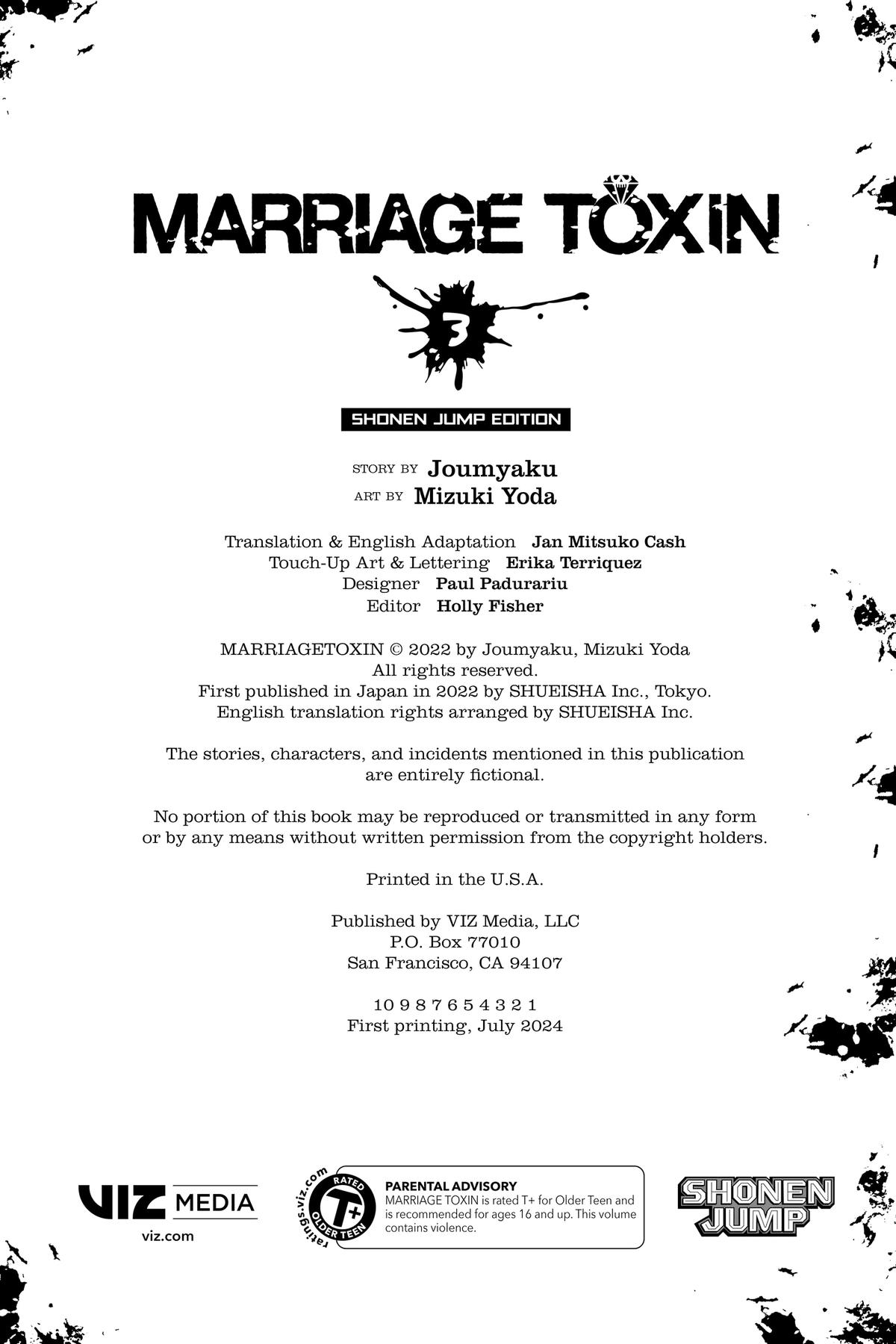 MARRIAGE TOXIN

3

SHONEN JUMP EDITION

STORY BY Joumyaku
ART BY Mizuki Yoda

Translation & English Adaptation Jan Mitsuko Cash
Touch-Up Art & Lettering Erika Terriquez
Designer Paul Padurariu
Editor Holly Fisher

MARRIAGETOXIN © 2022 by Joumyaku, Mizuki Yoda
All rights reserved.
First published in Japan in 2022 by SHUEISHA Inc., Tokyo.
English translation rights arranged by SHUEISHA Inc.

The stories, characters, and incidents mentioned in this publication are entirely fictional.

No portion of this book may be reproduced or transmitted in any form or by any means without written permission from the copyright holders.

Printed in the U.S.A.

Published by VIZ Media, LLC
P.O. Box 77010
San Francisco, CA 94107

10 9 8 7 6 5 4 3 2 1
First printing, July 2024

VIZ MEDIA
viz.com

ratings.viz.com
RATED T+ OLDER TEEN

PARENTAL ADVISORY
MARRIAGE TOXIN is rated T+ for Older Teen and is recommended for ages 16 and up. This volume contains violence.

SHONEN JUMP